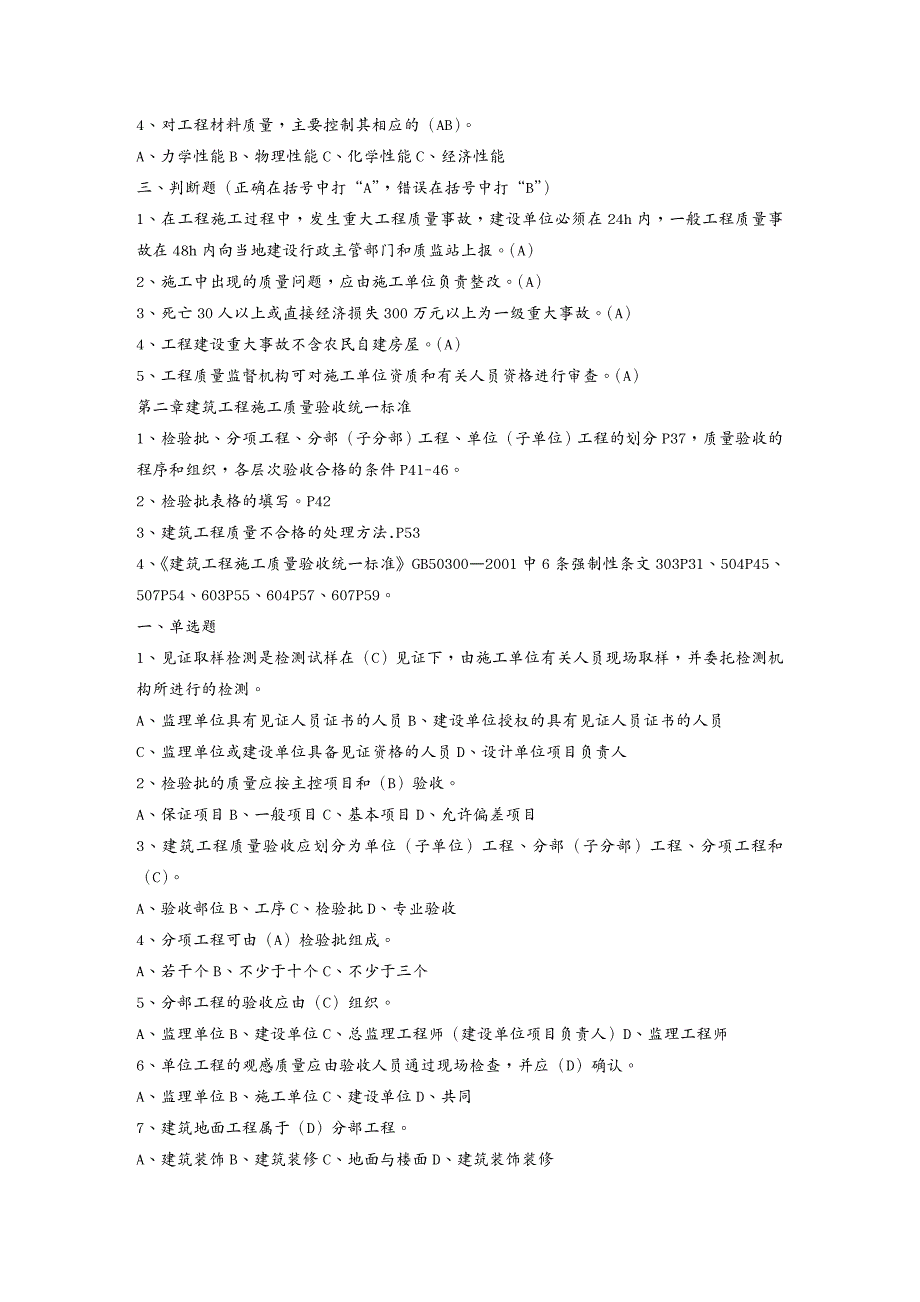 4、对工程材料质量，主要控制其相应的（AB）。

A、力学性能 B、物理性能 C、化学性能 C、经济性能

三、判断题（正确在括号中打“A”，错误在括号中打“B”）

1、在工程施工过程中，发生重大工程质量事故，建设单位必须在 24h 内，一般工程质量事故在 48h 内向当地建设行政主管部门和质监站上报。(A)

2、施工中出现的质量问题，应由施工单位负责整改。(A)

3、死亡 30 人以上或直接经济损失 300 万元以上为一级重大事故。(A)

4、工程建设重大事故不含农民自建房屋。(A)

5、工程质量监督机构可对施工单位资质和有关人员资格进行审查。(A)

第二章建筑工程施工质量验收统一标准

1、检验批、分项工程、分部（子分部）工程、单位（子单位）工程的划分 P37，质量验收的程序和组织，各层次验收合格的条件 P41-46。

2、检验批表格的填写。P42

3、建筑工程质量不合格的处理方法.P53

4、《建筑工程施工质量验收统一标准》GB50300—2001 中 6 条强制性条文 303P31、504P45、507P54、603P55、604P57、607P59。

一、单选题

1、见证取样检测是检测试样在（C）见证下，由施工单位有关人员现场取样，并委托检测机构所进行的检测。

A、监理单位具有见证人员证书的人员 B、建设单位授权的具有见证人员证书的人员

C、监理单位或建设单位具备见证资格的人员 D、设计单位项目负责人

2、检验批的质量应按主控项目和（B）验收。

A、保证项目 B、一般项目 C、基本项目 D、允许偏差项目

3、建筑工程质量验收应划分为单位（子单位）工程、分部（子分部）工程、分项工程和（C）。

A、验收部位 B、工序 C、检验批 D、专业验收

4、分项工程可由（A）检验批组成。

A、若干个 B、不少于十个 C、不少于三个

5、分部工程的验收应由（C）组织。

A、监理单位 B、建设单位 C、总监理工程师（建设单位项目负责人）D、监理工程师

6、单位工程的观感质量应由验收人员通过现场检查，并应（D）确认。

A、监理单位 B、施工单位 C、建设单位 D、共同

7、建筑地面工程属于（D）分部工程。

A、建筑装饰 B、建筑装修 C、地面与楼面 D、建筑装饰装修